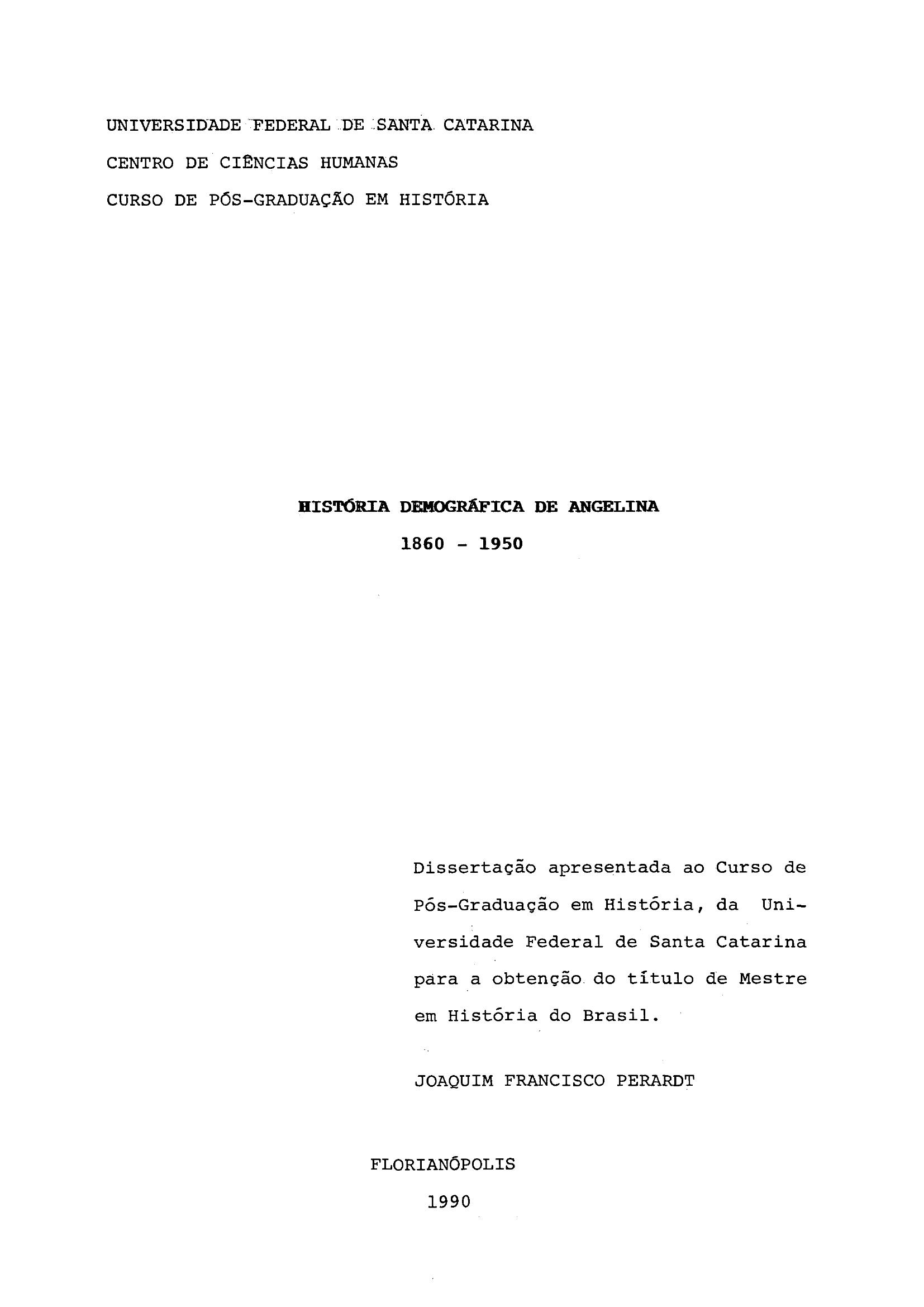 UNIVERSIDADE FEDERAL DE SANTA CATARINA
CENTRO DE CIÊNCIAS HUMANAS
CURSO DE PÓS-GRADUAÇÃO EM HISTÓRIA

HISTÓRIA DEMOGRÁFICA DE ANGELINA
1860 - 1950

Dissertação apresentada ao Curso de Pós-Graduação em História, da Universidade Federal de Santa Catarina para a obtenção do título de Mestre em História do Brasil.

JOAQUIM FRANCISCO PERARDT

FLORIANÓPOLIS
1990